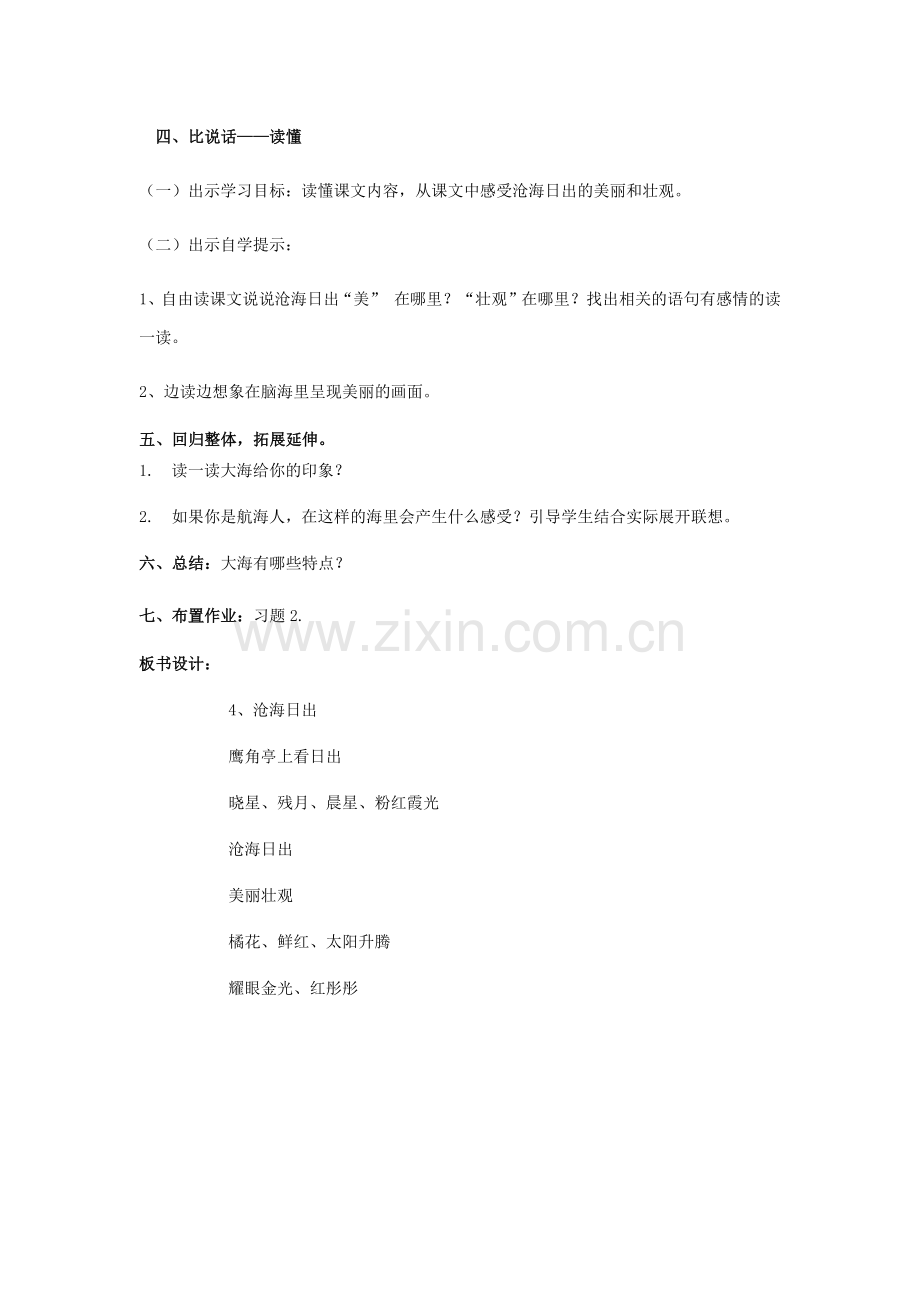 四、比说话——读懂

（一）出示学习目标：读懂课文内容，从课文中感受沧海日出的美丽和壮观。

（二）出示自学提示：

1、自由读课文说说沧海日出“美” 在哪里？“壮观”在哪里？找出相关的语句有感情的读一读。

2、边读边想象在脑海里呈现美丽的画面。

五、回归整体，拓展延伸。

1. 读一读大海给你的印象？

2. 如果你是航海人，在这样的海里会产生什么感受？引导学生结合实际展开联想。

六、总结：大海有哪些特点？

七、布置作业：习题 2.

www.zixin.com.cn

板书设计：

4、沧海日出

鹰角亭上看日出

晓星、残月、晨星、粉红霞光

沧海日出

美丽壮观

橘花、鲜红、太阳升腾

耀眼金光、红彤彤